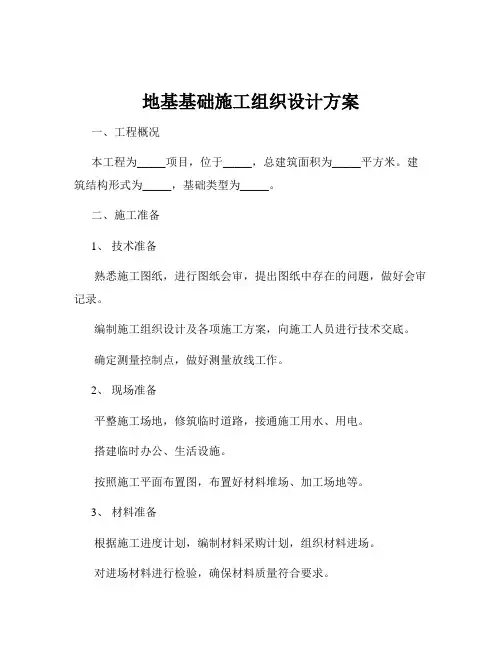 地基基础施工组织设计方案

一、工程概况

本工程为_____项目，位于_____，总建筑面积为_____平方米。建筑结构形式为_____，基础类型为_____。

二、施工准备

1、 技术准备

熟悉施工图纸，进行图纸会审，提出图纸中存在的问题，做好会审记录。

编制施工组织设计及各项施工方案，向施工人员进行技术交底。

确定测量控制点，做好测量放线工作。

2、 现场准备

平整施工场地，修筑临时道路，接通施工用水、用电。

搭建临时办公、生活设施。

按照施工平面布置图，布置好材料堆场、加工场地等。

3、 材料准备

根据施工进度计划，编制材料采购计划，组织材料进场。

对进场材料进行检验，确保材料质量符合要求。